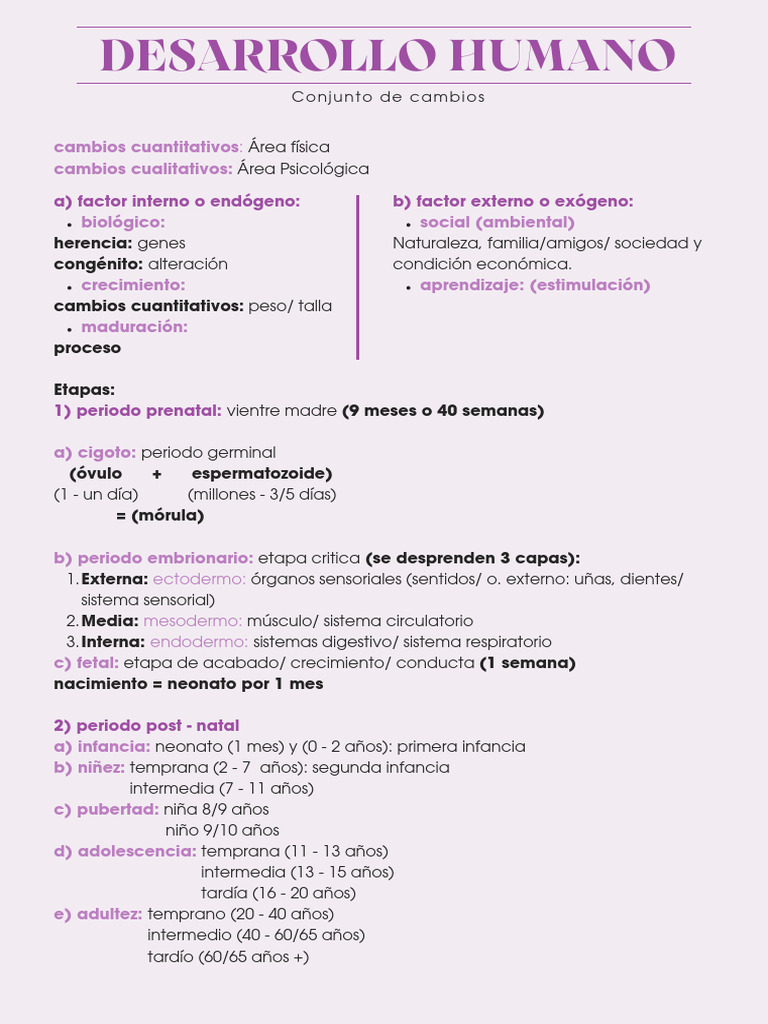 DESARROLLO HUMANO

Conjunto de cambios

cambios cuantitativos: Área física
cambios cualitativos: Área Psicológica

a) factor interno o endógeno:
• biológico:
herencia: genes
congénito: alteración
• crecimiento:
cambios cuantitativos: peso/ talla
• maduración:
proceso

b) factor externo o exógeno:
• social (ambiental)
Naturaleza, familia/amigos/ sociedad y condición económica.
• aprendizaje: (estimulación)

Etapas:
1) periodo prenatal: vientre madre (9 meses o 40 semanas)

a) cigoto: periodo germinal
(óvulo + espermatozoide)
(1 - un día) (millones - 3/5 días)
= (mórula)

b) periodo embrionario: etapa critica (se desprenden 3 capas):
1. Externa: ectodermo: órganos sensoriales (sentidos/ o. externo: uñas, dientes/ sistema sensorial)
2. Media: mesodermo: músculo/ sistema circulatorio
3. Interna: endodermo: sistemas digestivo/ sistema respiratorio
c) fetal: etapa de acabado/ crecimiento/ conducta (1 semana)
nacimiento = neonato por 1 mes

2) periodo post - natal
a) infancia: neonato (1 mes) y (0 - 2 años): primera infancia
b) niñez: temprana (2 - 7 años): segunda infancia
intermedia (7 - 11 años)
c) pubertad: niña 8/9 años
niño 9/10 años
d) adolescencia: temprana (11 - 13 años)
intermedia (13 - 15 años)
tardía (16 - 20 años)
e) adultez: temprano (20 - 40 años)
intermedio (40 - 60/65 años)
tardío (60/65 años +)